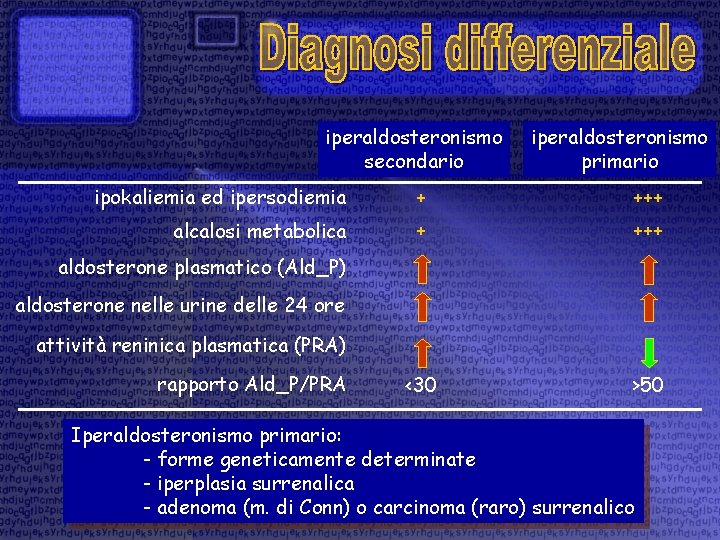 Diagnosi differenziale

| | iperaldosteronismo secondario | iperaldosteronismo primario |
|---|---|---|
| ipokaliemia ed ipersodiemia | + | +++ |
| alcalosi metabolica | + | +++ |
| aldosterone plasmatico (Ald_P) | ↑ | ↑ |
| aldosterone nelle urine delle 24 ore | ↑ | ↑ |
| attività reninica plasmatica (PRA) | ↑ | ↓ |
| rapporto Ald_P/PRA | <30 | >50 |

Iperaldosteronismo primario:
- forme geneticamente determinate
- iperplasia surrenalica
- adenoma (m. di Conn) o carcinoma (raro) surrenalico